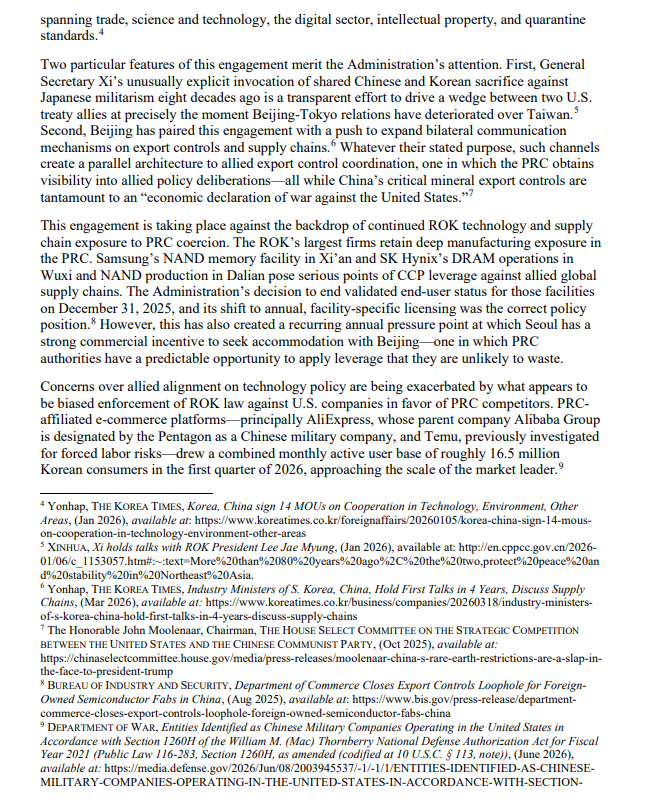 spanning trade, science and technology, the digital sector, intellectual property, and quarantine standards.$^{4}$

Two particular features of this engagement merit the Administration's attention. First, General Secretary Xi's unusually explicit invocation of shared Chinese and Korean sacrifice against Japanese militarism eight decades ago is a transparent effort to drive a wedge between two U.S. treaty allies at precisely the moment Beijing-Tokyo relations have deteriorated over Taiwan.$^{5}$ Second, Beijing has paired this engagement with a push to expand bilateral communication mechanisms on export controls and supply chains.$^{6}$ Whatever their stated purpose, such channels create a parallel architecture to allied export control coordination, one in which the PRC obtains visibility into allied policy deliberations—all while China's critical mineral export controls are tantamount to an "economic declaration of war against the United States."$^{7}$

This engagement is taking place against the backdrop of continued ROK technology and supply chain exposure to PRC coercion. The ROK's largest firms retain deep manufacturing exposure in the PRC. Samsung's NAND memory facility in Xi'an and SK Hynix's DRAM operations in Wuxi and NAND production in Dalian pose serious points of CCP leverage against allied global supply chains. The Administration's decision to end validated end-user status for those facilities on December 31, 2025, and its shift to annual, facility-specific licensing was the correct policy position.$^{8}$ However, this has also created a recurring annual pressure point at which Seoul has a strong commercial incentive to seek accommodation with Beijing—one in which PRC authorities have a predictable opportunity to apply leverage that they are unlikely to waste.

Concerns over allied alignment on technology policy are being exacerbated by what appears to be biased enforcement of ROK law against U.S. companies in favor of PRC competitors. PRC-affiliated e-commerce platforms—principally AliExpress, whose parent company Alibaba Group is designated by the Pentagon as a Chinese military company, and Temu, previously investigated for forced labor risks—drew a combined monthly active user base of roughly 16.5 million Korean consumers in the first quarter of 2026, approaching the scale of the market leader.$^{9}$

$^{4}$ Yonhap, THE KOREA TIMES, Korea, China sign 14 MOUs on Cooperation in Technology, Environment, Other Areas, (Jan 2026), available at: https://www.koreatimes.co.kr/foreignaffairs/20260105/korea-china-sign-14-mous-on-cooperation-in-technology-environment-other-areas
$^{5}$ XINHUA, Xi holds talks with ROK President Lee Jae Myung, (Jan 2026), available at: http://en.cppcc.gov.cn/2026-01/06/c_1153057.htm#:~:text=More%20than%2080%20years%20ago%2C%20the%20two,protect%20peace%20and%20stability%20in%20Northeast%20Asia.
$^{6}$ Yonhap, THE KOREA TIMES, Industry Ministers of S. Korea, China, Hold First Talks in 4 Years, Discuss Supply Chains, (Mar 2026), available at: https://www.koreatimes.co.kr/business/companies/20260318/industry-ministers-of-s-korea-china-hold-first-talks-in-4-years-discuss-supply-chains
$^{7}$ The Honorable John Moolenaar, Chairman, THE HOUSE SELECT COMMITTEE ON THE STRATEGIC COMPETITION BETWEEN THE UNITED STATES AND THE CHINESE COMMUNIST PARTY, (Oct 2025), available at: https://chinaselectcommittee.house.gov/media/press-releases/moolenaar-china-s-rare-earth-restrictions-are-a-slap-in-the-face-to-president-trump
$^{8}$ BUREAU OF INDUSTRY AND SECURITY, Department of Commerce Closes Export Controls Loophole for Foreign-Owned Semiconductor Fabs in China, (Aug 2025), available at: https://www.bis.gov/press-release/department-commerce-closes-export-controls-loophole-foreign-owned-semiconductor-fabs-china
$^{9}$ DEPARTMENT OF WAR, Entities Identified as Chinese Military Companies Operating in the United States in Accordance with Section 1260H of the William M. (Mac) Thornberry National Defense Authorization Act for Fiscal Year 2021 (Public Law 116-283, Section 1260H, as amended (codified at 10 U.S.C. § 113, note)), (June 2026), available at: https://media.defense.gov/2026/Jun/08/2003945537/-1/-1/1/ENTITIES-IDENTIFIED-AS-CHINESE-MILITARY-COMPANIES-OPERATING-IN-THE-UNITED-STATES-IN-ACCORDANCE-WITH-SECTION-